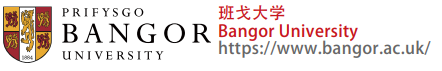 1884

PRIFYSGOL
BANGOR
UNIVERSITY

班戈大学
Bangor University
https://www.bangor.ac.uk/